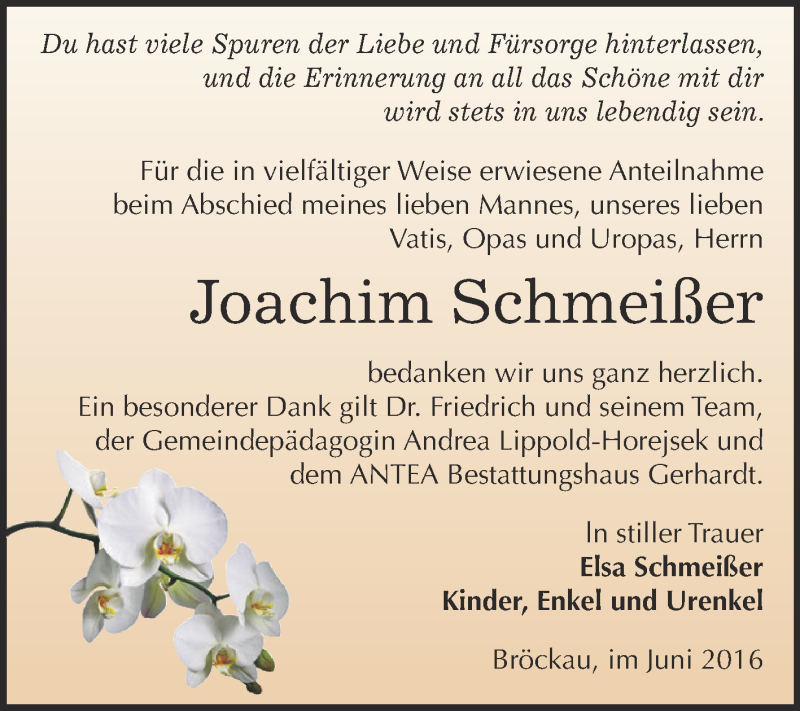 Du hast viele Spuren der Liebe und Fürsorge hinterlassen, und die Erinnerung an all das Schöne mit dir wird stets in uns lebendig sein.

Für die in vielfältiger Weise erwiesene Anteilnahme beim Abschied meines lieben Mannes, unseres lieben Vatis, Opas und Uropas, Herrn

Joachim Schmeißer

bedanken wir uns ganz herzlich. Ein besonderer Dank gilt Dr. Friedrich und seinem Team, der Gemeindepädagogin Andrea Lippold-Horejsek und dem ANTEA Bestattungshaus Gerhardt.

In stiller Trauer
Elsa Schmeißer
Kinder, Enkel und Urenkel

Bröckau, im Juni 2016